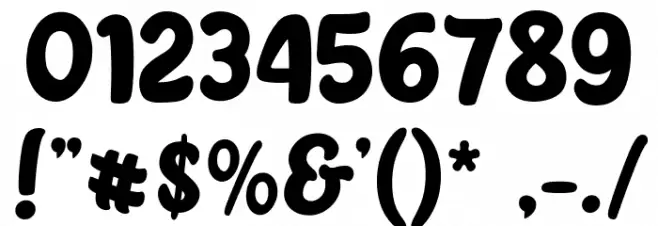 0123456789
!"#$%&'()* ,-./